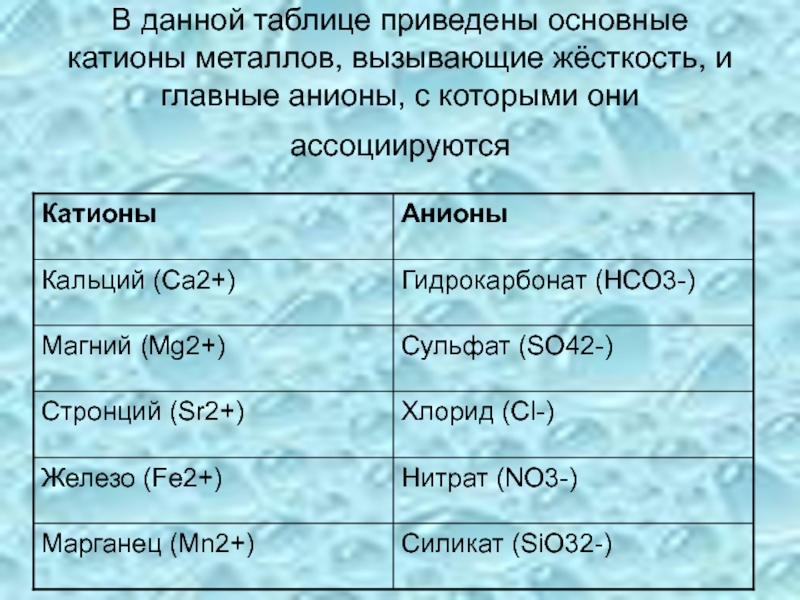 В данной таблице приведены основные катионы металлов, вызывающие жёсткость, и главные анионы, с которыми они ассоциируются

| Катионы | Анионы |
|---|---|
| Кальций (Ca2+) | Гидрокарбонат (HCO3-) |
| Магний (Mg2+) | Сульфат (SO42-) |
| Стронций (Sr2+) | Хлорид (Cl-) |
| Железо (Fe2+) | Нитрат (NO3-) |
| Марганец (Mn2+) | Силикат (SiO32-) |